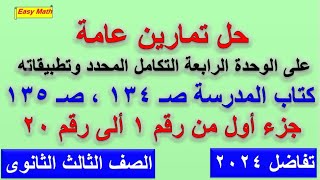 Easy Math

حل تمارين عامة

على الوحدة الرابعة التكامل المحدد وتطبيقاته

كتاب المدرسة صـ ١٣٤ ، صـ ١٣٥

جزء أول من رقم ١ ألى رقم ٢٠

تفاضل ٢٠٢٤

الصف الثالث الثانوى